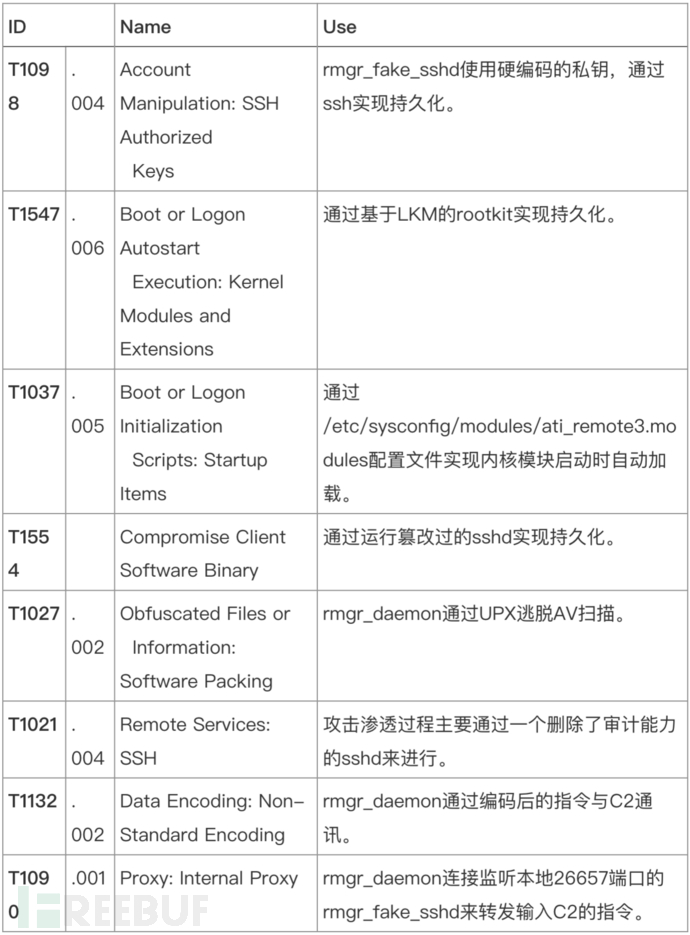 | ID | | Name | Use |
|---|---|---|---|
| T1098 | .004 | Account Manipulation: SSH Authorized Keys | rmgr_fake_sshd使用硬编码的私钥，通过ssh实现持久化。 |
| T1547 | .006 | Boot or Logon Autostart Execution: Kernel Modules and Extensions | 通过基于LKM的rootkit实现持久化。 |
| T1037 | .005 | Boot or Logon Initialization Scripts: Startup Items | 通过/etc/sysconfig/modules/ati_remote3.modules配置文件实现内核模块启动时自动加载。 |
| T1554 | | Compromise Client Software Binary | 通过运行篡改过的sshd实现持久化。 |
| T1027 | .002 | Obfuscated Files or Information: Software Packing | rmgr_daemon通过UPX逃脱AV扫描。 |
| T1021 | .004 | Remote Services: SSH | 攻击渗透过程主要通过一个删除了审计能力的sshd来进行。 |
| T1132 | .002 | Data Encoding: Non-Standard Encoding | rmgr_daemon通过编码后的指令与C2通讯。 |
| T1090 | .001 | Proxy: Internal Proxy | rmgr_daemon连接监听本地26657端口的rmgr_fake_sshd来转发输入C2的指令。 |

FREEBUF